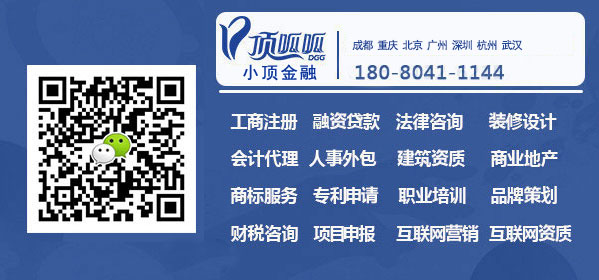 顶呱呱
DGG
小顶金融

成都 重庆 北京 广州 深圳 杭州 武汉
180-8041-1144

工商注册 融资贷款 法律咨询 装修设计
会计代理 人事外包 建筑资质 商业地产
商标服务 专利申请 职业培训 品牌策划
财税咨询 项目申报 互联网营销 互联网资质